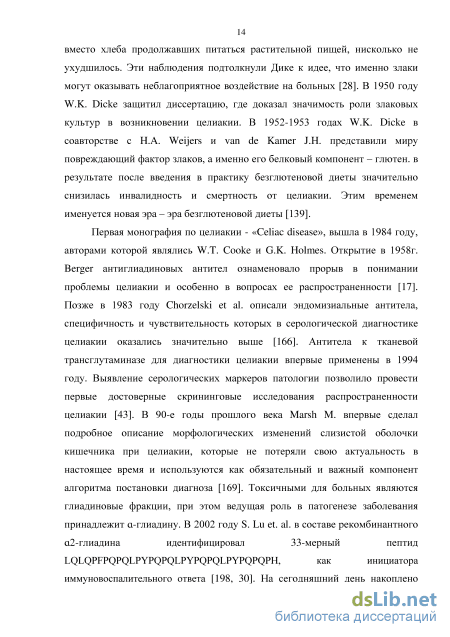 14

вместо хлеба продолжавших питаться растительной пищей, нисколько не ухудшилось. Эти наблюдения подтолкнули Дике к идее, что именно злаки могут оказывать неблагоприятное воздействие на больных [28]. В 1950 году W.K. Dicke защитил диссертацию, где доказал значимость роли злаковых культур в возникновении целиакии. В 1952-1953 годах W.K. Dicke в соавторстве с H.A. Weijers и van de Kamer J.H. представили миру повреждающий фактор злаков, а именно его белковый компонент – глютен. в результате после введения в практику безглютеновой диеты значительно снизилась инвалидность и смертность от целиакии. Этим временем именуется новая эра – эра безглютеновой диеты [139].

Первая монография по целиакии - «Celiac disease», вышла в 1984 году, авторами которой являлись W.T. Cooke и G.K. Holmes. Открытие в 1958г. Berger антиглиадиновых антител ознаменовало прорыв в понимании проблемы целиакии и особенно в вопросах ее распространенности [17]. Позже в 1983 году Chorzelski et al. описали эндомизиальные антитела, специфичность и чувствительность которых в серологической диагностике целиакии оказались значительно выше [166]. Антитела к тканевой трансглутаминазе для диагностики целиакии впервые применены в 1994 году. Выявление серологических маркеров патологии позволило провести первые достоверные скрининговые исследования распространенности целиакии [43]. В 90-е годы прошлого века Marsh M. впервые сделал подробное описание морфологических изменений слизистой оболочки кишечника при целиакии, которые не потеряли свою актуальность в настоящее время и используются как обязательный и важный компонент алгоритма постановки диагноза [169]. Токсичными для больных являются глиадиновые фракции, при этом ведущая роль в патогенезе заболевания принадлежит α-глиадину. В 2002 году S. Lu et. al. в составе рекомбинантного α2-глиадина идентифицировал 33-мерный пептид LQLQPFPQPQLPYPQPQLPYPQPQLPYPQPQPH, как инициатора иммуновоспалительного ответа [198, 30]. На сегодняшний день накоплено

dsLib.net
библиотека диссертаций